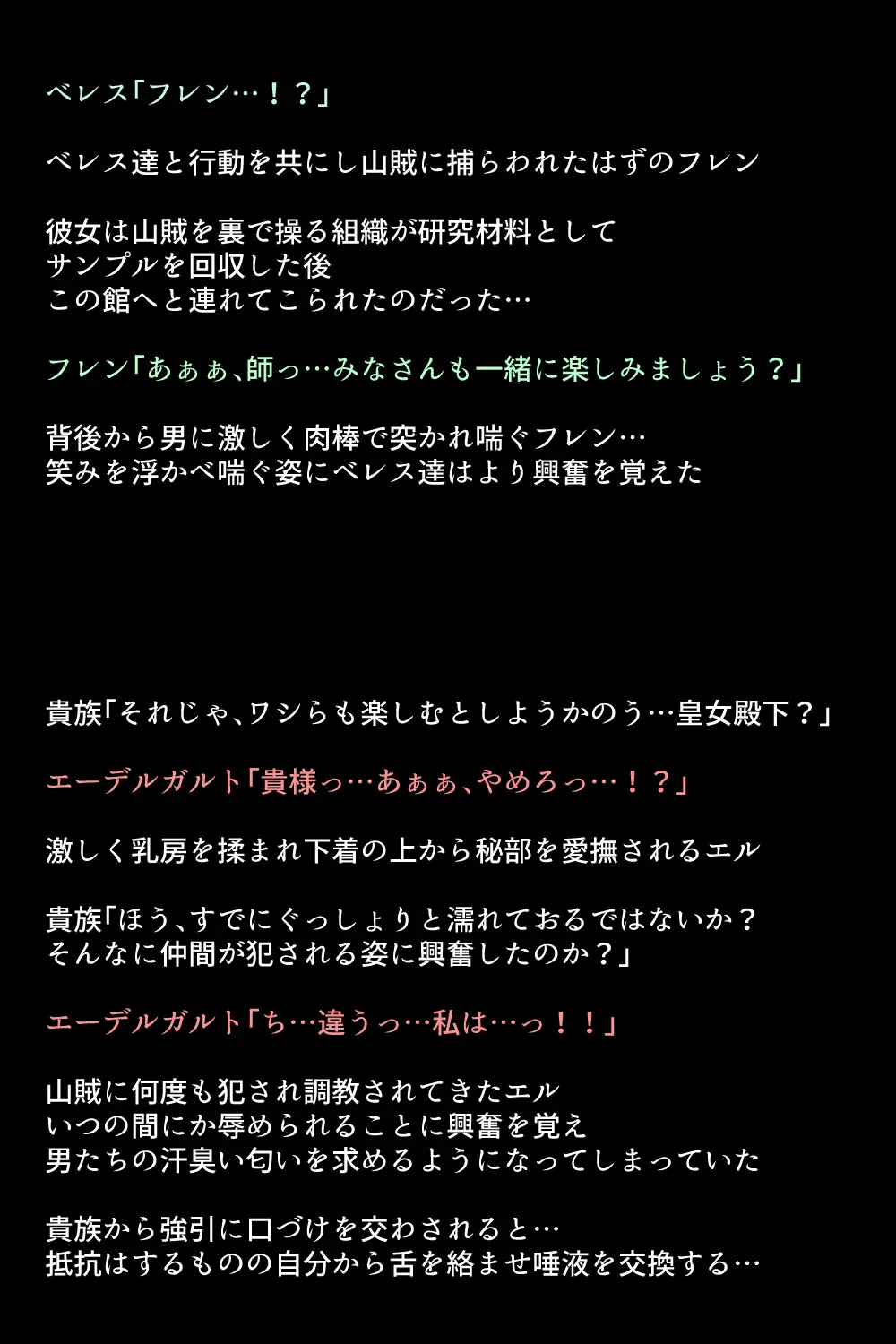 ベレス「フレン…！？」

ベレス達と行動を共にし山賊に捕らわれたはずのフレン

彼女は山賊を裏で操る組織が研究材料として
サンプルを回収した後
この館へと連れてこられたのだった…

フレン「あぁぁ、師っ…みなさんも一緒に楽しみましょう？」

背後から男に激しく肉棒で突かれ喘ぐフレン…
笑みを浮かべ喘ぐ姿にベレス達はより興奮を覚えた

貴族「それじゃ、ワシらも楽しむとしようかのう…皇女殿下？」

エーデルガルト「貴様っ…あぁぁ、やめろっ…！？」

激しく乳房を揉まれ下着の上から秘部を愛撫されるエル

貴族「ほう、すでにぐっしょりと濡れておるではないか？
そんなに仲間が犯される姿に興奮したのか？」

エーデルガルト「ち…違うっ…私は…っ！！」

山賊に何度も犯され調教されてきたエル
いつの間にか辱められることに興奮を覚え
男たちの汗臭い匂いを求めるようになってしまっていた

貴族から強引に口づけを交わされると…
抵抗はするものの自分から舌を絡ませ唾液を交換する…